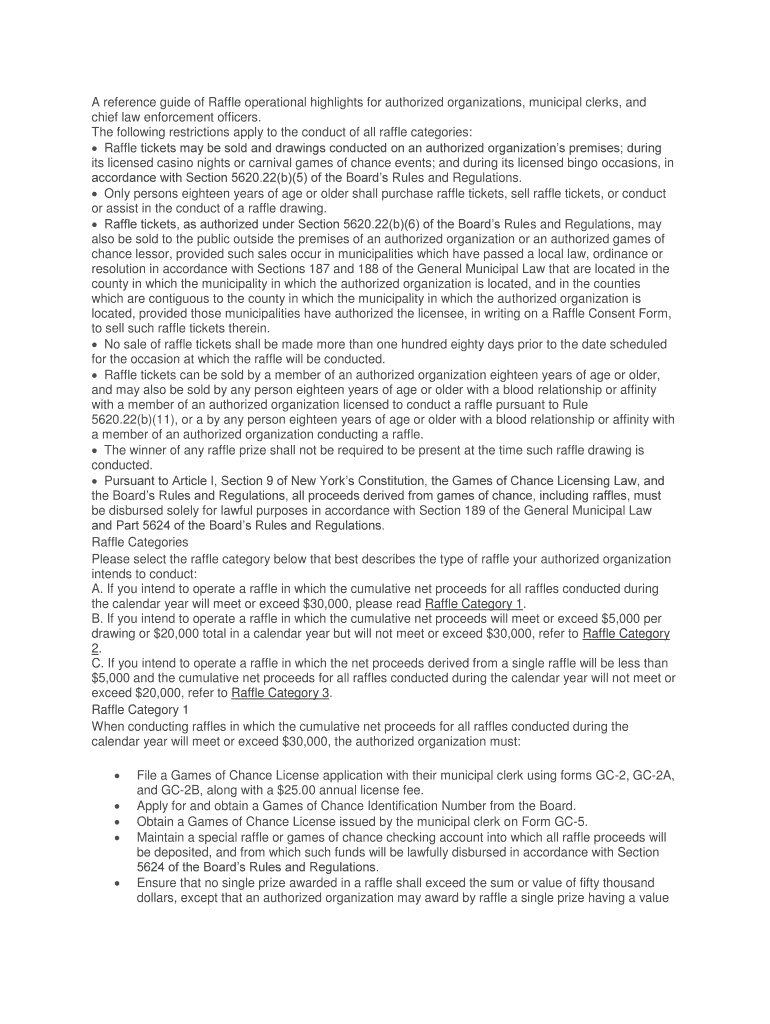 A reference guide of Raffle operational highlights for authorized organizations, municipal clerks, and chief law enforcement officers.
The following restrictions apply to the conduct of all raffle categories:
• Raffle tickets may be sold and drawings conducted on an authorized organization's premises; during its licensed casino nights or carnival games of chance events; and during its licensed bingo occasions, in accordance with Section 5620.22(b)(5) of the Board's Rules and Regulations.
• Only persons eighteen years of age or older shall purchase raffle tickets, sell raffle tickets, or conduct or assist in the conduct of a raffle drawing.
• Raffle tickets, as authorized under Section 5620.22(b)(6) of the Board's Rules and Regulations, may also be sold to the public outside the premises of an authorized organization or an authorized games of chance lessor, provided such sales occur in municipalities which have passed a local law, ordinance or resolution in accordance with Sections 187 and 188 of the General Municipal Law that are located in the county in which the municipality in which the authorized organization is located, and in the counties which are contiguous to the county in which the municipality in which the authorized organization is located, provided those municipalities have authorized the licensee, in writing on a Raffle Consent Form, to sell such raffle tickets therein.
• No sale of raffle tickets shall be made more than one hundred eighty days prior to the date scheduled for the occasion at which the raffle will be conducted.
• Raffle tickets can be sold by a member of an authorized organization eighteen years of age or older, and may also be sold by any person eighteen years of age or older with a blood relationship or affinity with a member of an authorized organization licensed to conduct a raffle pursuant to Rule 5620.22(b)(11), or a by any person eighteen years of age or older with a blood relationship or affinity with a member of an authorized organization conducting a raffle.
• The winner of any raffle prize shall not be required to be present at the time such raffle drawing is conducted.
• Pursuant to Article I, Section 9 of New York's Constitution, the Games of Chance Licensing Law, and the Board's Rules and Regulations, all proceeds derived from games of chance, including raffles, must be disbursed solely for lawful purposes in accordance with Section 189 of the General Municipal Law and Part 5624 of the Board's Rules and Regulations.
Raffle Categories
Please select the raffle category below that best describes the type of raffle your authorized organization intends to conduct:
A. If you intend to operate a raffle in which the cumulative net proceeds for all raffles conducted during the calendar year will meet or exceed $30,000, please read Raffle Category 1.
B. If you intend to operate a raffle in which the cumulative net proceeds will meet or exceed $5,000 per drawing or $20,000 total in a calendar year but will not meet or exceed $30,000, refer to Raffle Category 2.
C. If you intend to operate a raffle in which the net proceeds derived from a single raffle will be less than $5,000 and the cumulative net proceeds for all raffles conducted during the calendar year will not meet or exceed $20,000, refer to Raffle Category 3.
Raffle Category 1
When conducting raffles in which the cumulative net proceeds for all raffles conducted during the calendar year will meet or exceed $30,000, the authorized organization must:

• File a Games of Chance License application with their municipal clerk using forms GC-2, GC-2A, and GC-2B, along with a $25.00 annual license fee.
• Apply for and obtain a Games of Chance Identification Number from the Board.
• Obtain a Games of Chance License issued by the municipal clerk on Form GC-5.
• Maintain a special raffle or games of chance checking account into which all raffle proceeds will be deposited, and from which such funds will be lawfully disbursed in accordance with Section 5624 of the Board's Rules and Regulations.
• Ensure that no single prize awarded in a raffle shall exceed the sum or value of fifty thousand dollars, except that an authorized organization may award by raffle a single prize having a value